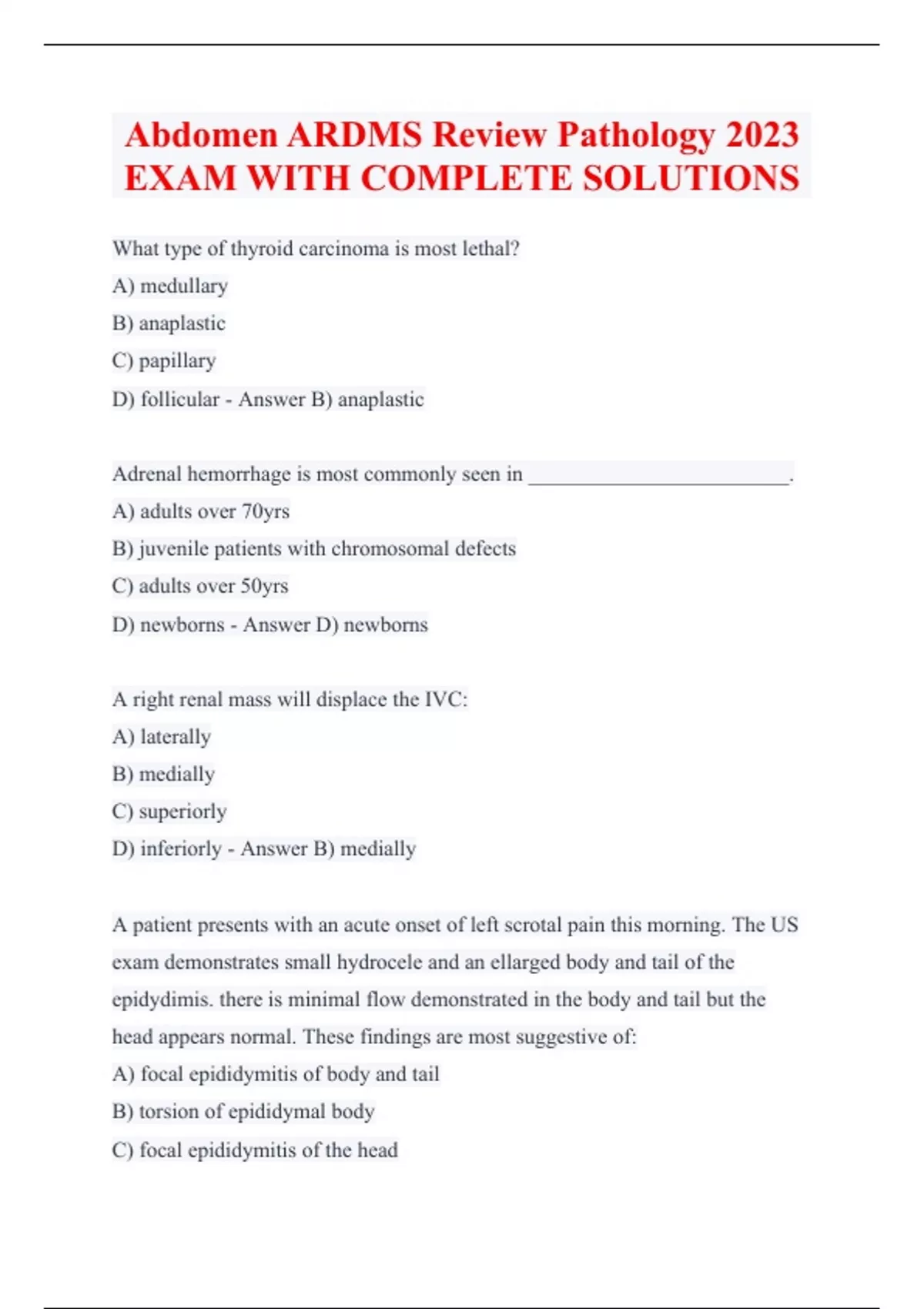 Abdomen ARDMS Review Pathology 2023 EXAM WITH COMPLETE SOLUTIONS

What type of thyroid carcinoma is most lethal?
A) medullary
B) anaplastic
C) papillary
D) follicular - Answer B) anaplastic

Adrenal hemorrhage is most commonly seen in ________________________.
A) adults over 70yrs
B) juvenile patients with chromosomal defects
C) adults over 50yrs
D) newborns - Answer D) newborns

A right renal mass will displace the IVC:
A) laterally
B) medially
C) superiorly
D) inferiorly - Answer B) medially

A patient presents with an acute onset of left scrotal pain this morning. The US exam demonstrates small hydrocele and an ellarged body and tail of the epidydimis. there is minimal flow demonstrated in the body and tail but the head appears normal. These findings are most suggestive of:
A) focal epididymitis of body and tail
B) torsion of epididymal body
C) focal epididymitis of the head